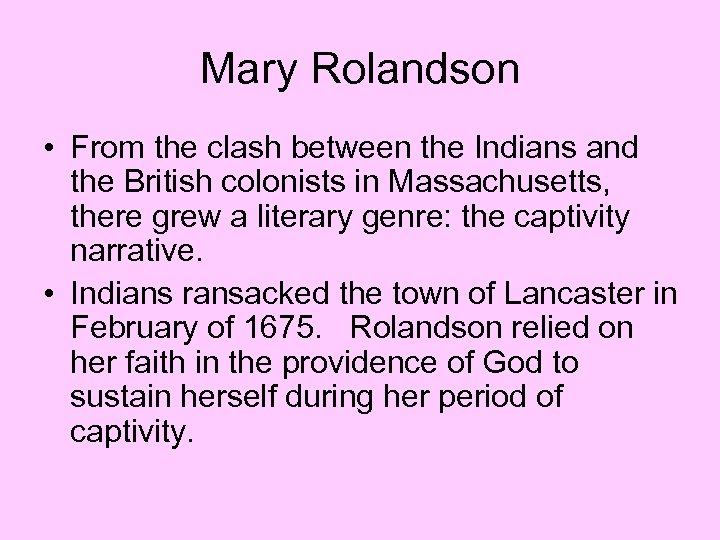 Mary Rolandson

• From the clash between the Indians and the British colonists in Massachusetts, there grew a literary genre: the captivity narrative.

• Indians ransacked the town of Lancaster in February of 1675. Rolandson relied on her faith in the providence of God to sustain herself during her period of captivity.